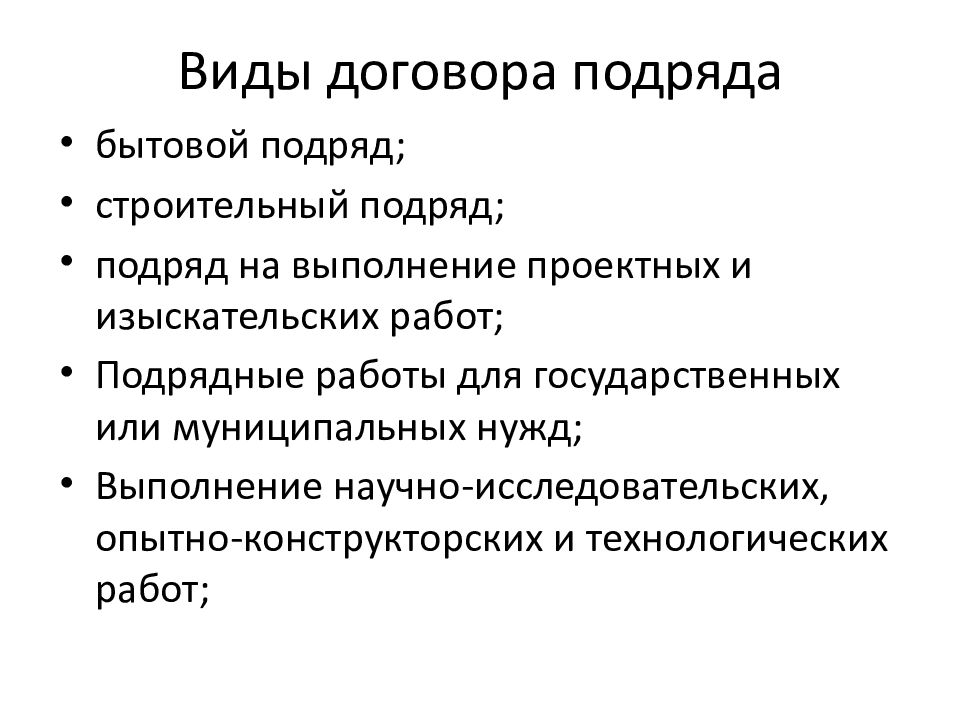 Виды договора подряда

• бытовой подряд;
• строительный подряд;
• подряд на выполнение проектных и изыскательских работ;
• Подрядные работы для государственных или муниципальных нужд;
• Выполнение научно-исследовательских, опытно-конструкторских и технологических работ;